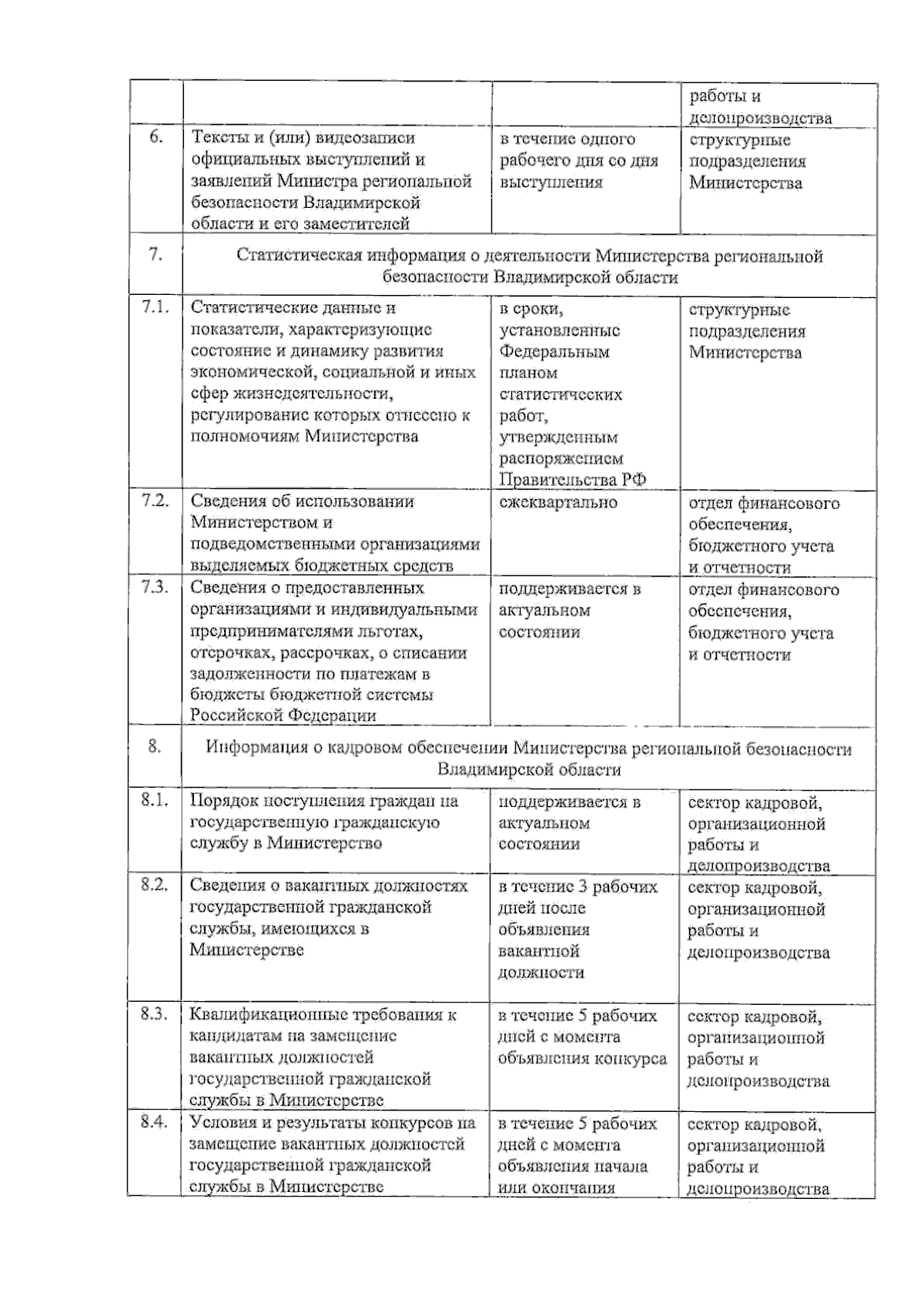 |  |  |  | работы и делопроизводства |
|---|---|---|---|
| 6. | Тексты и (или) видеозаписи официальных выступлений и заявлений Министра региональной безопасности Владимирской области и его заместителей | в течение одного рабочего дня со дня выступления | структурные подразделения Министерства |
| 7. | Статистическая информация о деятельности Министерства региональной безопасности Владимирской области |  |  |
| 7.1. | Статистические данные и показатели, характеризующие состояние и динамику развития экономической, социальной и иных сфер жизнедеятельности, регулирование которых отнесено к полномочиям Министерства | в сроки, установленные Федеральным планом статистических работ, утвержденным распоряжением Правительства РФ | структурные подразделения Министерства |
| 7.2. | Сведения об использовании Министерством и подведомственными организациями выделяемых бюджетных средств | ежеквартально | отдел финансового обеспечения, бюджетного учета и отчетности |
| 7.3. | Сведения о предоставленных организациями и индивидуальными предпринимателями льготах, отсрочках, рассрочках, о списании задолженности по платежам в бюджеты бюджетной системы Российской Федерации | поддерживается в актуальном состоянии | отдел финансового обеспечения, бюджетного учета и отчетности |
| 8. | Информация о кадровом обеспечении Министерства региональной безопасности Владимирской области |  |  |
| 8.1. | Порядок поступления граждан на государственную гражданскую службу в Министерство | поддерживается в актуальном состоянии | сектор кадровой, организационной работы и делопроизводства |
| 8.2. | Сведения о вакантных должностях государственной гражданской службы, имеющихся в Министерстве | в течение 3 рабочих дней после объявления вакантной должности | сектор кадровой, организационной работы и делопроизводства |
| 8.3. | Квалификационные требования к кандидатам на замещение вакантных должностей государственной гражданской службы в Министерстве | в течение 5 рабочих дней с момента объявления конкурса | сектор кадровой, организационной работы и делопроизводства |
| 8.4. | Условия и результаты конкурсов на замещение вакантных должностей государственной гражданской службы в Министерстве | в течение 5 рабочих дней с момента объявления начала или окончания | сектор кадровой, организационной работы и делопроизводства |